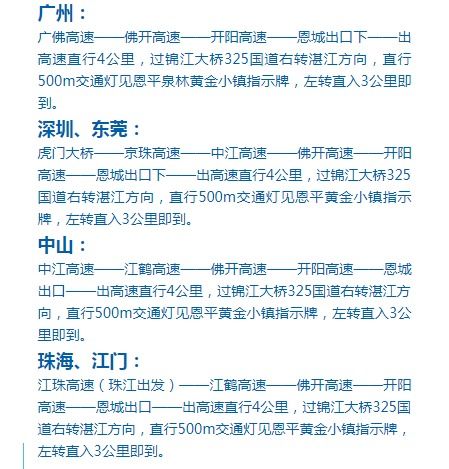 广州：

广佛高速——佛开高速——开阳高速——恩城出口下——出高速直行4公里，过锦江大桥325国道右转湛江方向，直行500m交通灯见恩平泉林黄金小镇指示牌，左转直入3公里即到。

深圳、东莞：

虎门大桥——京珠高速——中江高速——佛开高速——开阳高速——恩城出口下——出高速直行4公里，过锦江大桥325国道右转湛江方向，直行500m交通灯见恩平黄金小镇指示牌，左转直入3公里即到。

中山：

中江高速——江鹤高速——佛开高速——开阳高速——恩城出口——出高速直行4公里，过锦江大桥325国道右转湛江方向，直行500m交通灯见恩平黄金小镇指示牌，左转直入3公里即到。

珠海、江门：

江珠高速（珠江出发）——江鹤高速——佛开高速——开阳高速——恩城出口——出高速直行4公里，过锦江大桥325国道右转湛江方向，直行500m交通灯见恩平黄金小镇指示牌，左转直入3公里即到。